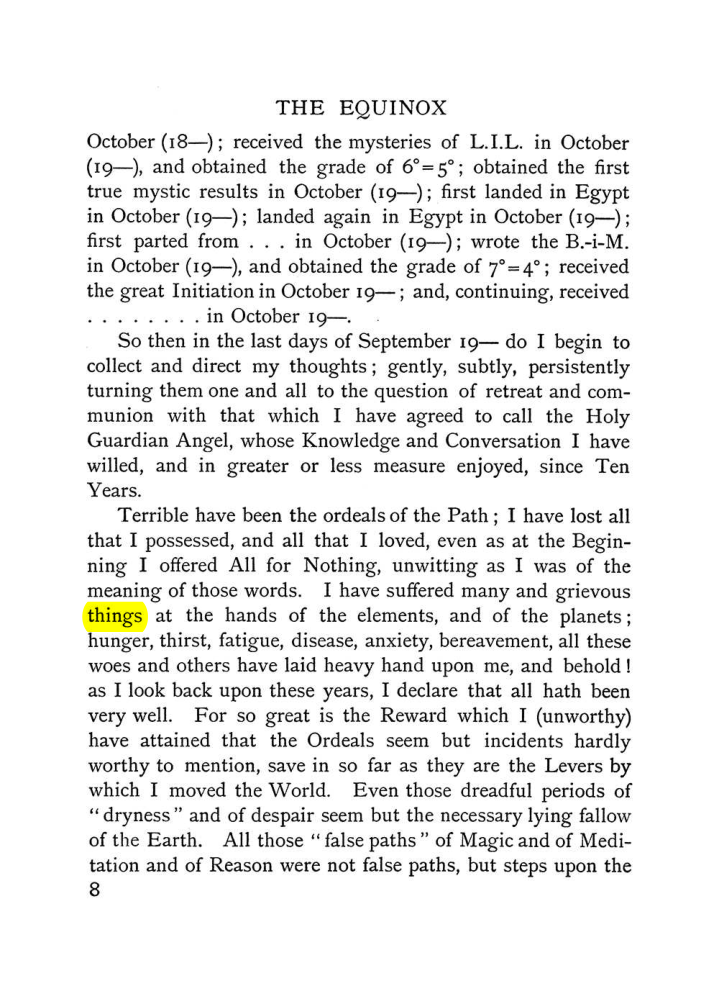 THE EQUINOX

October (18—); received the mysteries of L.I.L. in October (19—), and obtained the grade of $6°=5°$; obtained the first true mystic results in October (19—); first landed in Egypt in October (19—); landed again in Egypt in October (19—); first parted from . . . in October (19—); wrote the B.-i-M. in October (19—), and obtained the grade of $7°=4°$; received the great Initiation in October 19—; and, continuing, received . . . . . . . . in October 19—.

So then in the last days of September 19— do I begin to collect and direct my thoughts; gently, subtly, persistently turning them one and all to the question of retreat and communion with that which I have agreed to call the Holy Guardian Angel, whose Knowledge and Conversation I have willed, and in greater or less measure enjoyed, since Ten Years.

Terrible have been the ordeals of the Path; I have lost all that I possessed, and all that I loved, even as at the Beginning I offered All for Nothing, unwitting as I was of the meaning of those words. I have suffered many and grievous things at the hands of the elements, and of the planets; hunger, thirst, fatigue, disease, anxiety, bereavement, all these woes and others have laid heavy hand upon me, and behold! as I look back upon these years, I declare that all hath been very well. For so great is the Reward which I (unworthy) have attained that the Ordeals seem but incidents hardly worthy to mention, save in so far as they are the Levers by which I moved the World. Even those dreadful periods of "dryness" and of despair seem but the necessary lying fallow of the Earth. All those "false paths" of Magic and of Meditation and of Reason were not false paths, but steps upon the

8